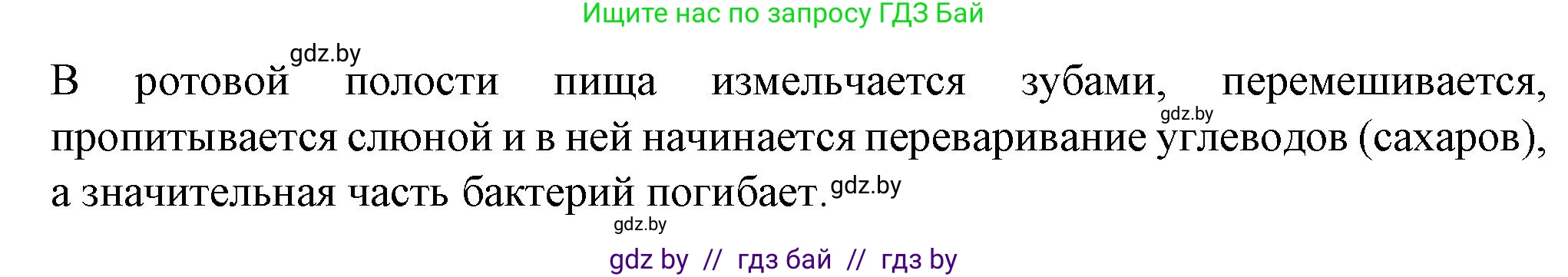 Ищите нас по запросу ГДЗ Бай

gdz.by

В ротовой полости пища измельчается зубами, перемешивается, пропитывается слюной и в ней начинается переваривание углеводов (сахаров), а значительная часть бактерий погибает.

gdz.by

gdz.by

gdz.by

gdz by // гдз бай // гдз by